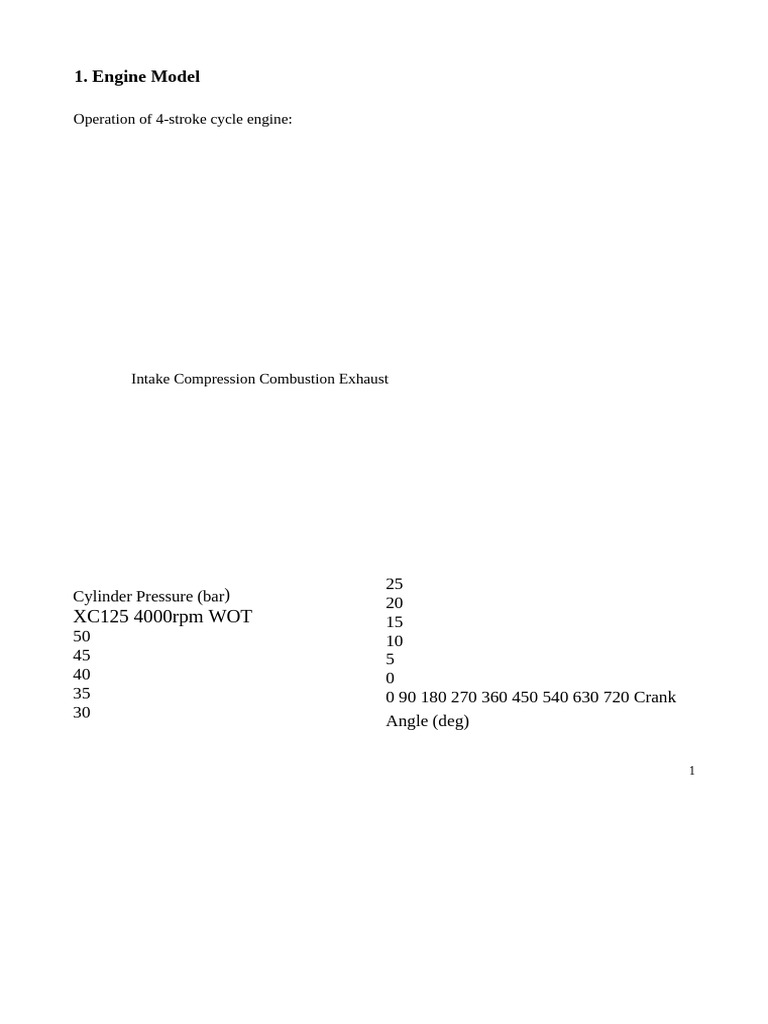 1. Engine Model

Operation of 4-stroke cycle engine:

Intake Compression Combustion Exhaust

Cylinder Pressure (bar)
XC125 4000rpm WOT
50
45
40
35
30

25
20
15
10
5
0
0 90 180 270 360 450 540 630 720 Crank Angle (deg)

1